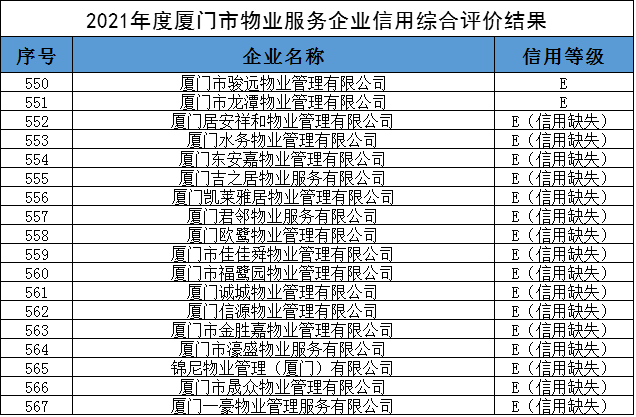 2021年度厦门市物业服务企业信用综合评价结果

| 序号 | 企业名称 | 信用等级 |
|---|---|---|
| 550 | 厦门市骏远物业管理有限公司 | E |
| 551 | 厦门市龙潭物业管理有限公司 | E |
| 552 | 厦门居安祥和物业管理有限公司 | E（信用缺失） |
| 553 | 厦门水务物业管理有限公司 | E（信用缺失） |
| 554 | 厦门东安嘉物业管理有限公司 | E（信用缺失） |
| 555 | 厦门吉之居物业服务有限公司 | E（信用缺失） |
| 556 | 厦门凯莱雅居物业管理有限公司 | E（信用缺失） |
| 557 | 厦门君邻物业服务有限公司 | E（信用缺失） |
| 558 | 厦门欧鹭物业管理有限公司 | E（信用缺失） |
| 559 | 厦门市佳佳舜物业管理有限公司 | E（信用缺失） |
| 560 | 厦门市福鹭园物业管理有限公司 | E（信用缺失） |
| 561 | 厦门诚城物业管理有限公司 | E（信用缺失） |
| 562 | 厦门信源物业管理有限公司 | E（信用缺失） |
| 563 | 厦门市金胜嘉物业管理有限公司 | E（信用缺失） |
| 564 | 厦门市濠盛物业服务有限公司 | E（信用缺失） |
| 565 | 锦尼物业管理（厦门）有限公司 | E（信用缺失） |
| 566 | 厦门市晟众物业管理有限公司 | E（信用缺失） |
| 567 | 厦门一豪物业管理服务有限公司 | E（信用缺失） |